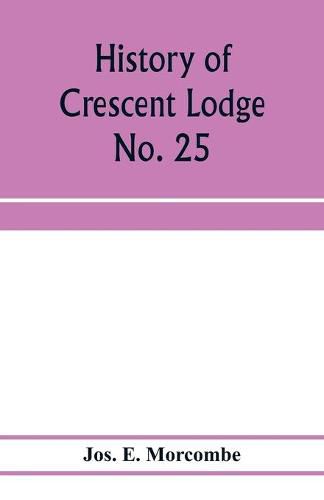 History of Crescent Lodge No. 25

Jos. E. Morcombe